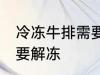 冷冻牛排需要
要解冻